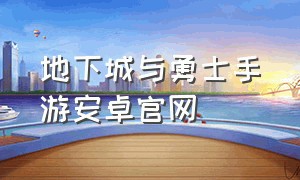 地下城与勇士手游安卓官网